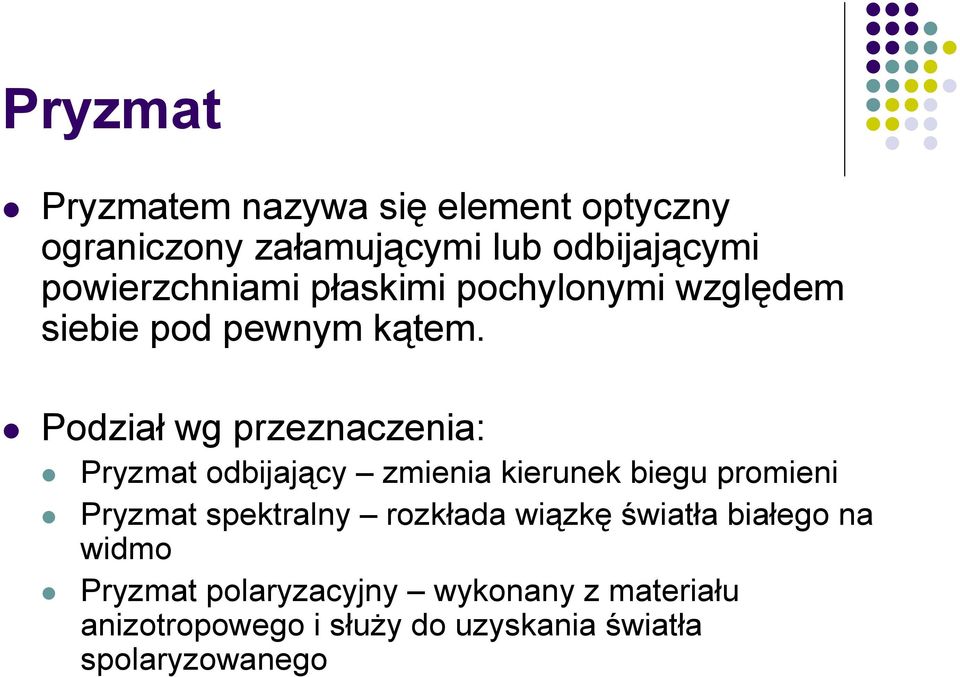 Pryzmat

Pryzmatem nazywa się element optyczny ograniczony załamującymi lub odbijającymi powierzchniami płaskimi pochylonymi względem siebie pod pewnym kątem.

Podział wg przeznaczenia:

Pryzmat odbijający – zmienia kierunek biegu promieni

Pryzmat spektralny – rozkłada wiązkę światła białego na widmo

Pryzmat polaryzacyjny – wykonany z materiału anizotropowego i służy do uzyskania światła spolaryzowanego